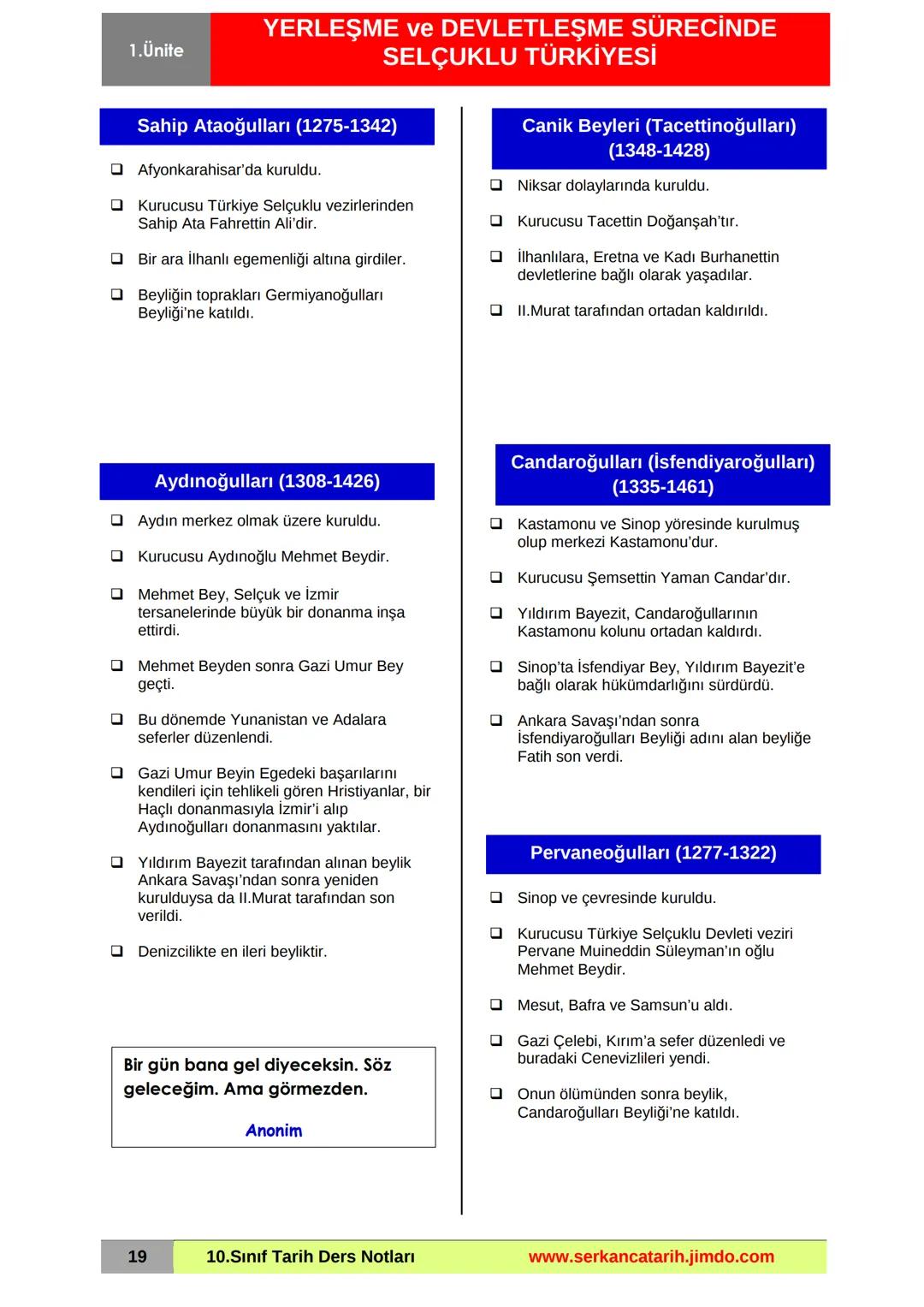 1.Ünite

YERLEŞME ve DEVLETLEŞME SÜRECİNDE SELÇUKLU TÜRKİYESİ

Sahip Ataoğulları (1275-1342)

❑ Afyonkarahisar'da kuruldu.

❑ Kurucusu Türkiye Selçuklu vezirlerinden Sahip Ata Fahrettin Ali'dir.

❑ Bir ara İlhanlı egemenliği altına girdiler.

❑ Beyliğin toprakları Germiyanoğulları Beyliği'ne katıldı.

Aydınoğulları (1308-1426)

❑ Aydın merkez olmak üzere kuruldu.

❑ Kurucusu Aydınoğlu Mehmet Beydir.

❑ Mehmet Bey, Selçuk ve İzmir tersanelerinde büyük bir donanma inşa ettirdi.

❑ Mehmet Beyden sonra Gazi Umur Bey geçti.

❑ Bu dönemde Yunanistan ve Adalara seferler düzenlendi.

❑ Gazi Umur Beyin Egedeki başarılarını kendileri için tehlikeli gören Hristiyanlar, bir Haçlı donanmasıyla İzmir'i alıp Aydınoğulları donanmasını yaktılar.

❑ Yıldırım Bayezit tarafından alınan beylik Ankara Savaşı'ndan sonra yeniden kurulduysa da II.Murat tarafından son verildi.

❑ Denizcilikte en ileri beyliktir.

Bir gün bana gel diyeceksin. Söz geleceğim. Ama görmezden.

Anonim

Canik Beyleri (Tacettinoğulları) (1348-1428)

❑ Niksar dolaylarında kuruldu.

❑ Kurucusu Tacettin Doğanşah'tır.

❑ İlhanlılara, Eretna ve Kadı Burhanettin devletlerine bağlı olarak yaşadılar.

❑ II.Murat tarafından ortadan kaldırıldı.

Candaroğulları (İsfendiyaroğulları) (1335-1461)

❑ Kastamonu ve Sinop yöresinde kurulmuş olup merkezi Kastamonu'dur.

❑ Kurucusu Şemsettin Yaman Candar'dır.

❑ Yıldırım Bayezit, Candaroğullarının Kastamonu kolunu ortadan kaldırdı.

❑ Sinop'ta İsfendiyar Bey, Yıldırım Bayezit'e bağlı olarak hükümdarlığını sürdürdü.

❑ Ankara Savaşı'ndan sonra İsfendiyaroğulları Beyliği adını alan beyliğe Fatih son verdi.

Pervaneoğulları (1277-1322)

❑ Sinop ve çevresinde kuruldu.

❑ Kurucusu Türkiye Selçuklu Devleti veziri Pervane Muineddin Süleyman'ın oğlu Mehmet Beydir.

❑ Mesut, Bafra ve Samsun'u aldı.

❑ Gazi Çelebi, Kırım'a sefer düzenledi ve buradaki Cenevizlileri yendi.

❑ Onun ölümünden sonra beylik, Candaroğulları Beyliği'ne katıldı.

19 10.Sınıf Tarih Ders Notları www.serkancatarih.jimdo.com